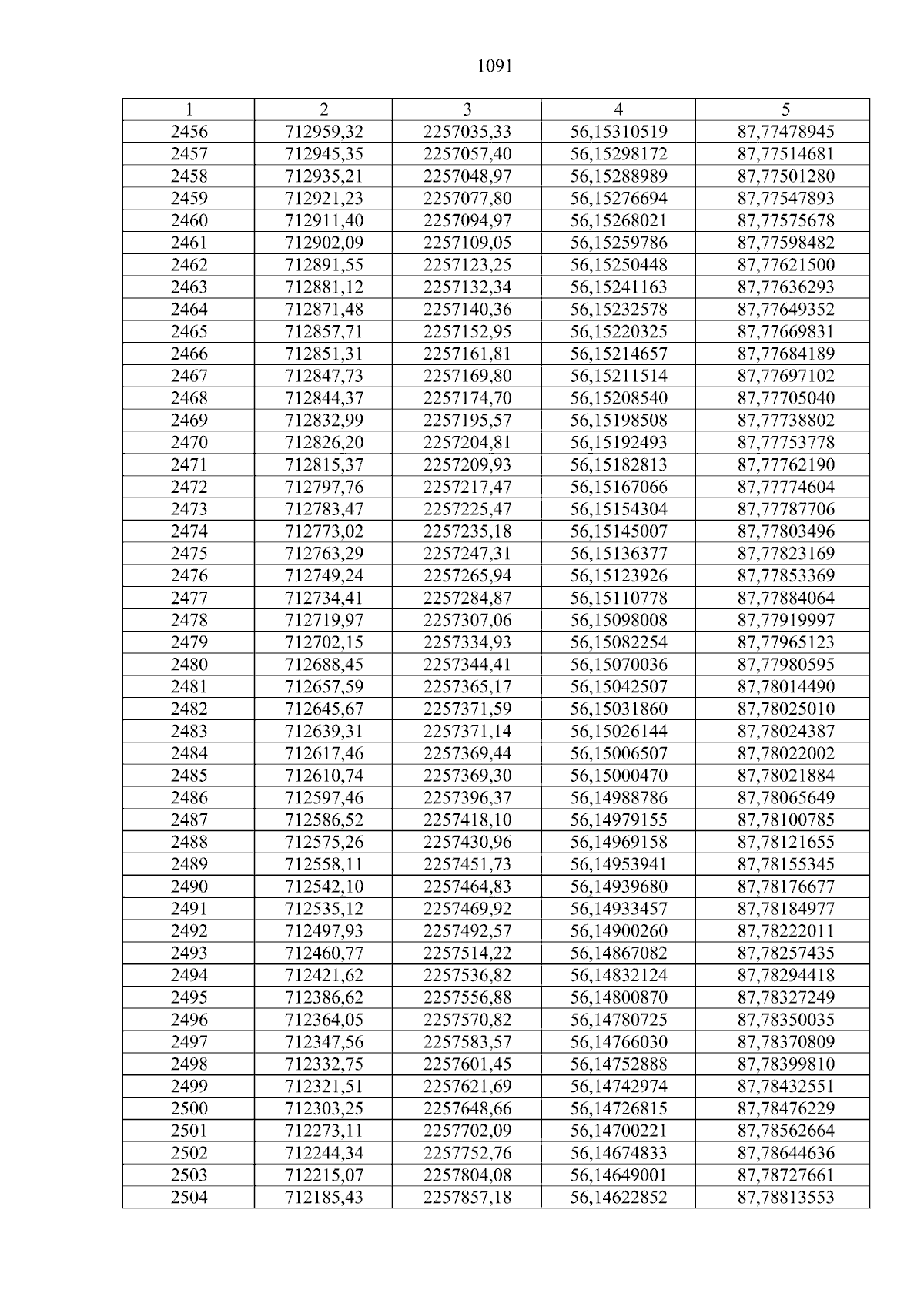 1091

| 1 | 2 | 3 | 4 | 5 |
|---|---|---|---|---|
| 2456 | 712959,32 | 2257035,33 | 56,15310519 | 87,77478945 |
| 2457 | 712945,35 | 2257057,40 | 56,15298172 | 87,77514681 |
| 2458 | 712935,21 | 2257048,97 | 56,15288989 | 87,77501280 |
| 2459 | 712921,23 | 2257077,80 | 56,15276694 | 87,77547893 |
| 2460 | 712911,40 | 2257094,97 | 56,15268021 | 87,77575678 |
| 2461 | 712902,09 | 2257109,05 | 56,15259786 | 87,77598482 |
| 2462 | 712891,55 | 2257123,25 | 56,15250448 | 87,77621500 |
| 2463 | 712881,12 | 2257132,34 | 56,15241163 | 87,77636293 |
| 2464 | 712871,48 | 2257140,36 | 56,15232578 | 87,77649352 |
| 2465 | 712857,71 | 2257152,95 | 56,15220325 | 87,77669831 |
| 2466 | 712851,31 | 2257161,81 | 56,15214657 | 87,77684189 |
| 2467 | 712847,73 | 2257169,80 | 56,15211514 | 87,77697102 |
| 2468 | 712844,37 | 2257174,70 | 56,15208540 | 87,77705040 |
| 2469 | 712832,99 | 2257195,57 | 56,15198508 | 87,77738802 |
| 2470 | 712826,20 | 2257204,81 | 56,15192493 | 87,77753778 |
| 2471 | 712815,37 | 2257209,93 | 56,15182813 | 87,77762190 |
| 2472 | 712797,76 | 2257217,47 | 56,15167066 | 87,77774604 |
| 2473 | 712783,47 | 2257225,47 | 56,15154304 | 87,77787706 |
| 2474 | 712773,02 | 2257235,18 | 56,15145007 | 87,77803496 |
| 2475 | 712763,29 | 2257247,31 | 56,15136377 | 87,77823169 |
| 2476 | 712749,24 | 2257265,94 | 56,15123926 | 87,77853369 |
| 2477 | 712734,41 | 2257284,87 | 56,15110778 | 87,77884064 |
| 2478 | 712719,97 | 2257307,06 | 56,15098008 | 87,77919997 |
| 2479 | 712702,15 | 2257334,93 | 56,15082254 | 87,77965123 |
| 2480 | 712688,45 | 2257344,41 | 56,15070036 | 87,77980595 |
| 2481 | 712657,59 | 2257365,17 | 56,15042507 | 87,78014490 |
| 2482 | 712645,67 | 2257371,59 | 56,15031860 | 87,78025010 |
| 2483 | 712639,31 | 2257371,14 | 56,15026144 | 87,78024387 |
| 2484 | 712617,46 | 2257369,44 | 56,15006507 | 87,78022002 |
| 2485 | 712610,74 | 2257369,30 | 56,15000470 | 87,78021884 |
| 2486 | 712597,46 | 2257396,37 | 56,14988786 | 87,78065649 |
| 2487 | 712586,52 | 2257418,10 | 56,14979155 | 87,78100785 |
| 2488 | 712575,26 | 2257430,96 | 56,14969158 | 87,78121655 |
| 2489 | 712558,11 | 2257451,73 | 56,14953941 | 87,78155345 |
| 2490 | 712542,10 | 2257464,83 | 56,14939680 | 87,78176677 |
| 2491 | 712535,12 | 2257469,92 | 56,14933457 | 87,78184977 |
| 2492 | 712497,93 | 2257492,57 | 56,14900260 | 87,78222011 |
| 2493 | 712460,77 | 2257514,22 | 56,14867082 | 87,78257435 |
| 2494 | 712421,62 | 2257536,82 | 56,14832124 | 87,78294418 |
| 2495 | 712386,62 | 2257556,88 | 56,14800870 | 87,78327249 |
| 2496 | 712364,05 | 2257570,82 | 56,14780725 | 87,78350035 |
| 2497 | 712347,56 | 2257583,57 | 56,14766030 | 87,78370809 |
| 2498 | 712332,75 | 2257601,45 | 56,14752888 | 87,78399810 |
| 2499 | 712321,51 | 2257621,69 | 56,14742974 | 87,78432551 |
| 2500 | 712303,25 | 2257648,66 | 56,14726815 | 87,78476229 |
| 2501 | 712273,11 | 2257702,09 | 56,14700221 | 87,78562664 |
| 2502 | 712244,34 | 2257752,76 | 56,14674833 | 87,78644636 |
| 2503 | 712215,07 | 2257804,08 | 56,14649001 | 87,78727661 |
| 2504 | 712185,43 | 2257857,18 | 56,14622852 | 87,78813553 |